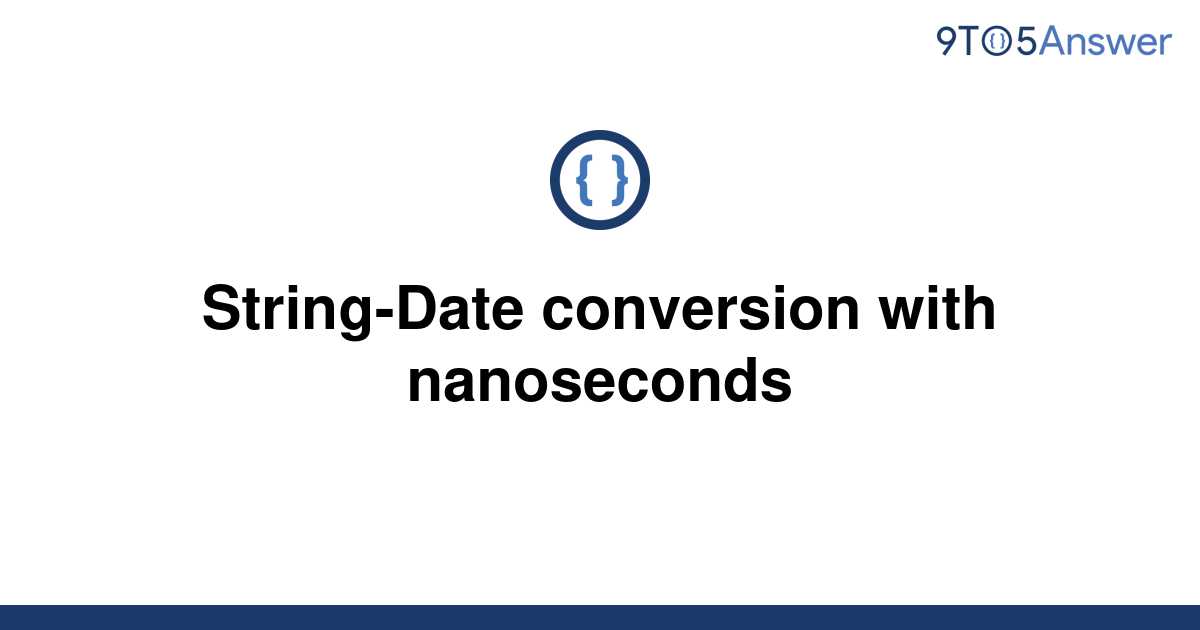 9TO5Answer

{ }

String-Date conversion with nanoseconds